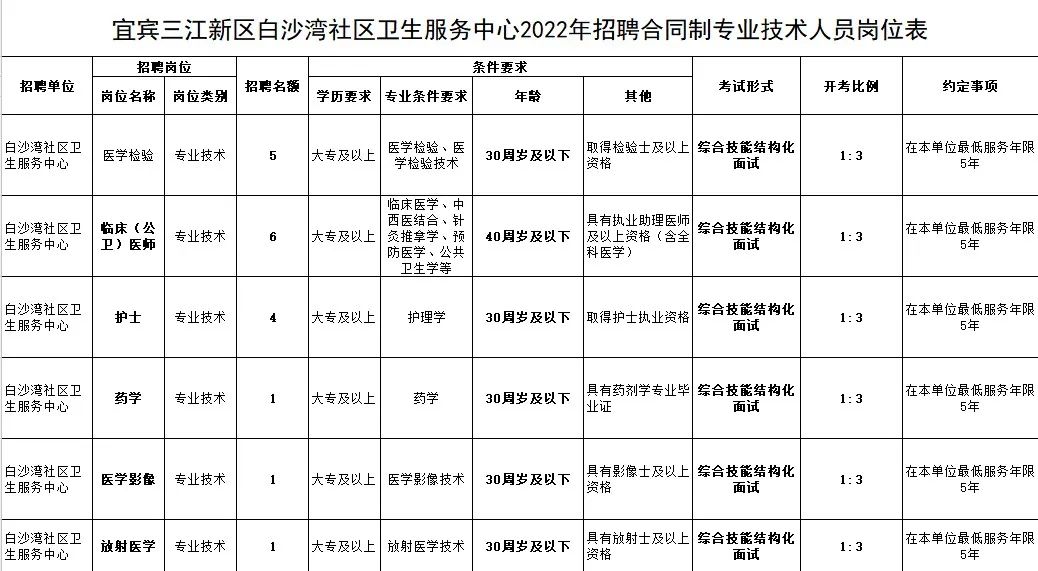 宜宾三江新区白沙湾社区卫生服务中心2022年招聘合同制专业技术人员岗位表

| 招聘单位 | 招聘岗位 岗位名称 | 招聘岗位 岗位类别 | 招聘名额 | 条件要求 学历要求 | 条件要求 专业条件要求 | 条件要求 年龄 | 条件要求 其他 | 考试形式 | 开考比例 | 约定事项 |
|---|---|---|---|---|---|---|---|---|---|---|
| 白沙湾社区卫生服务中心 | 医学检验 | 专业技术 | 5 | 大专及以上 | 医学检验、医学检验技术 | 30周岁及以下 | 取得检验士及以上资格 | 综合技能结构化面试 | 1：3 | 在本单位最低服务年限5年 |
| 白沙湾社区卫生服务中心 | 临床（公卫）医师 | 专业技术 | 6 | 大专及以上 | 临床医学、中西医结合、针灸推拿学、预防医学、公共卫生学等 | 40周岁及以下 | 具有执业助理医师及以上资格（含全科医学） | 综合技能结构化面试 | 1：3 | 在本单位最低服务年限5年 |
| 白沙湾社区卫生服务中心 | 护士 | 专业技术 | 4 | 大专及以上 | 护理学 | 30周岁及以下 | 取得护士执业资格 | 综合技能结构化面试 | 1：3 | 在本单位最低服务年限5年 |
| 白沙湾社区卫生服务中心 | 药学 | 专业技术 | 1 | 大专及以上 | 药学 | 30周岁及以下 | 具有药剂学专业毕业证 | 综合技能结构化面试 | 1：3 | 在本单位最低服务年限5年 |
| 白沙湾社区卫生服务中心 | 医学影像 | 专业技术 | 1 | 大专及以上 | 医学影像技术 | 30周岁及以下 | 具有影像士及以上资格 | 综合技能结构化面试 | 1：3 | 在本单位最低服务年限5年 |
| 白沙湾社区卫生服务中心 | 放射医学 | 专业技术 | 1 | 大专及以上 | 放射医学技术 | 30周岁及以下 | 具有放射士及以上资格 | 综合技能结构化面试 | 1：3 | 在本单位最低服务年限5年 |